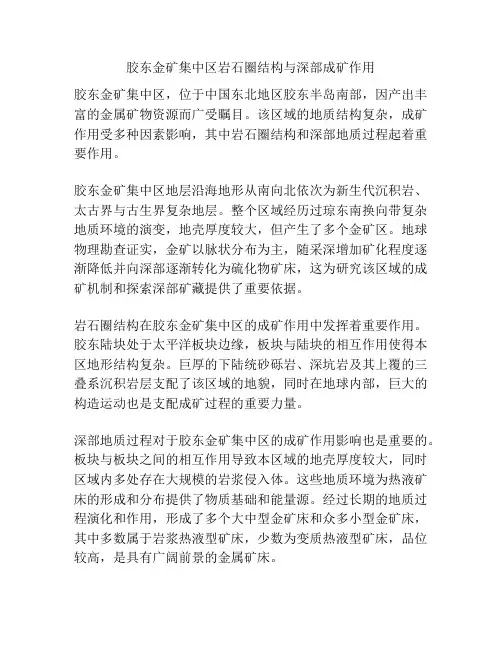 胶东金矿集中区岩石圈结构与深部成矿作用

胶东金矿集中区，位于中国东北地区胶东半岛南部，因产出丰富的金属矿物资源而广受瞩目。该区域的地质结构复杂，成矿作用受多种因素影响，其中岩石圈结构和深部地质过程起着重要作用。

胶东金矿集中区地层沿海地形从南向北依次为新生代沉积岩、太古界与古生界复杂地层。整个区域经历过琼东南换向带复杂地质环境的演变，地壳厚度较大，但产生了多个金矿区。地球物理勘查证实，金矿以脉状分布为主，随采深增加矿化程度逐渐降低并向深部逐渐转化为硫化物矿床，这为研究该区域的成矿机制和探索深部矿藏提供了重要依据。

岩石圈结构在胶东金矿集中区的成矿作用中发挥着重要作用。胶东陆块处于太平洋板块边缘，板块与陆块的相互作用使得本区地形结构复杂。巨厚的下陆统砂砾岩、深坑岩及其上覆的三叠系沉积岩层支配了该区域的地貌，同时在地球内部，巨大的构造运动也是支配成矿过程的重要力量。

深部地质过程对于胶东金矿集中区的成矿作用影响也是重要的。板块与板块之间的相互作用导致本区域的地壳厚度较大，同时区域内多处存在大规模的岩浆侵入体。这些地质环境为热液矿床的形成和分布提供了物质基础和能量源。经过长期的地质过程演化和作用，形成了多个大中型金矿床和众多小型金矿床，其中多数属于岩浆热液型矿床，少数为变质热液型矿床，品位较高，是具有广阔前景的金属矿床。